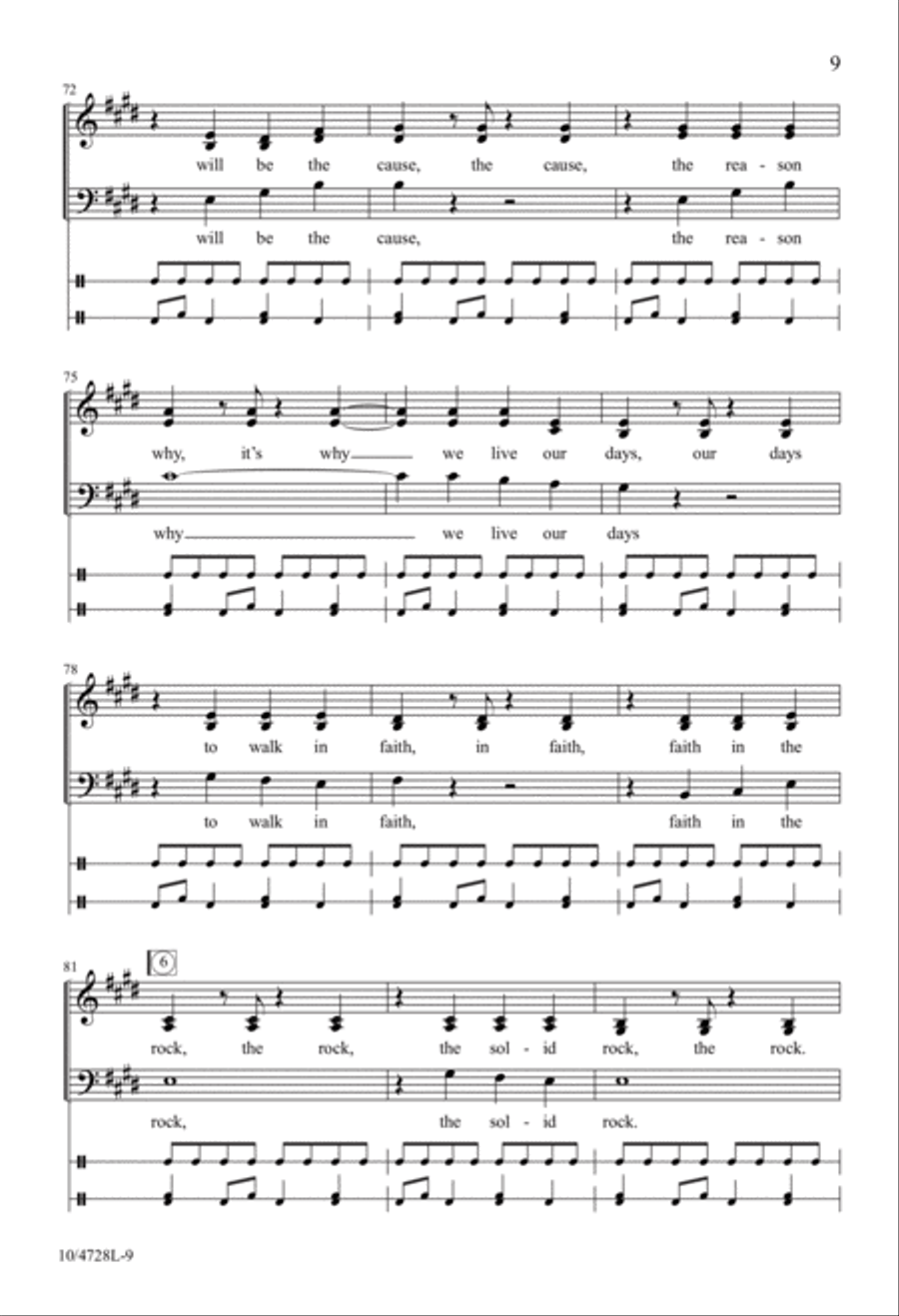 9

72

will be the cause, the cause, the rea - son

will be the cause, the rea - son

75

why, it's why we live our days, our days

why we live our days

78

to walk in faith, in faith, faith in the

to walk in faith, faith in the

81

6

rock, the rock, the sol - id rock, the rock.

rock, the sol - id rock.

10/4728L-9